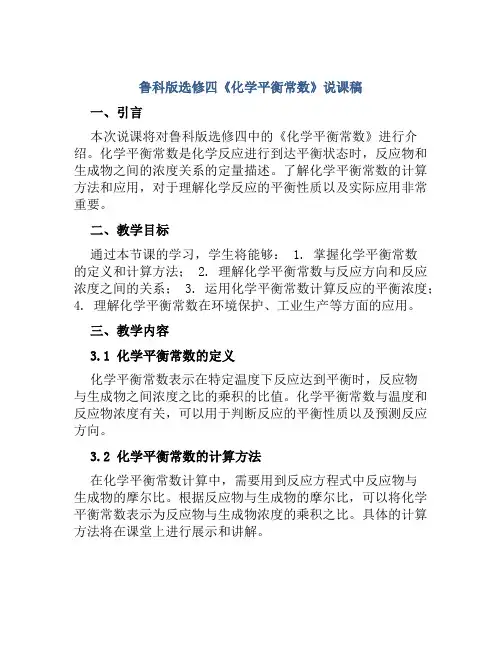 鲁科版选修四《化学平衡常数》说课稿

一、引言

本次说课将对鲁科版选修四中的《化学平衡常数》进行介绍。化学平衡常数是化学反应进行到达平衡状态时，反应物和生成物之间的浓度关系的定量描述。了解化学平衡常数的计算方法和应用，对于理解化学反应的平衡性质以及实际应用非常重要。

二、教学目标

通过本节课的学习，学生将能够： 1. 掌握化学平衡常数的定义和计算方法； 2. 理解化学平衡常数与反应方向和反应浓度之间的关系； 3. 运用化学平衡常数计算反应的平衡浓度； 4. 理解化学平衡常数在环境保护、工业生产等方面的应用。

三、教学内容

3.1 化学平衡常数的定义

化学平衡常数表示在特定温度下反应达到平衡时，反应物与生成物之间浓度之比的乘积的比值。化学平衡常数与温度和反应物浓度有关，可以用于判断反应的平衡性质以及预测反应方向。

3.2 化学平衡常数的计算方法

在化学平衡常数计算中，需要用到反应方程式中反应物与生成物的摩尔比。根据反应物与生成物的摩尔比，可以将化学平衡常数表示为反应物与生成物浓度的乘积之比。具体的计算方法将在课堂上进行展示和讲解。